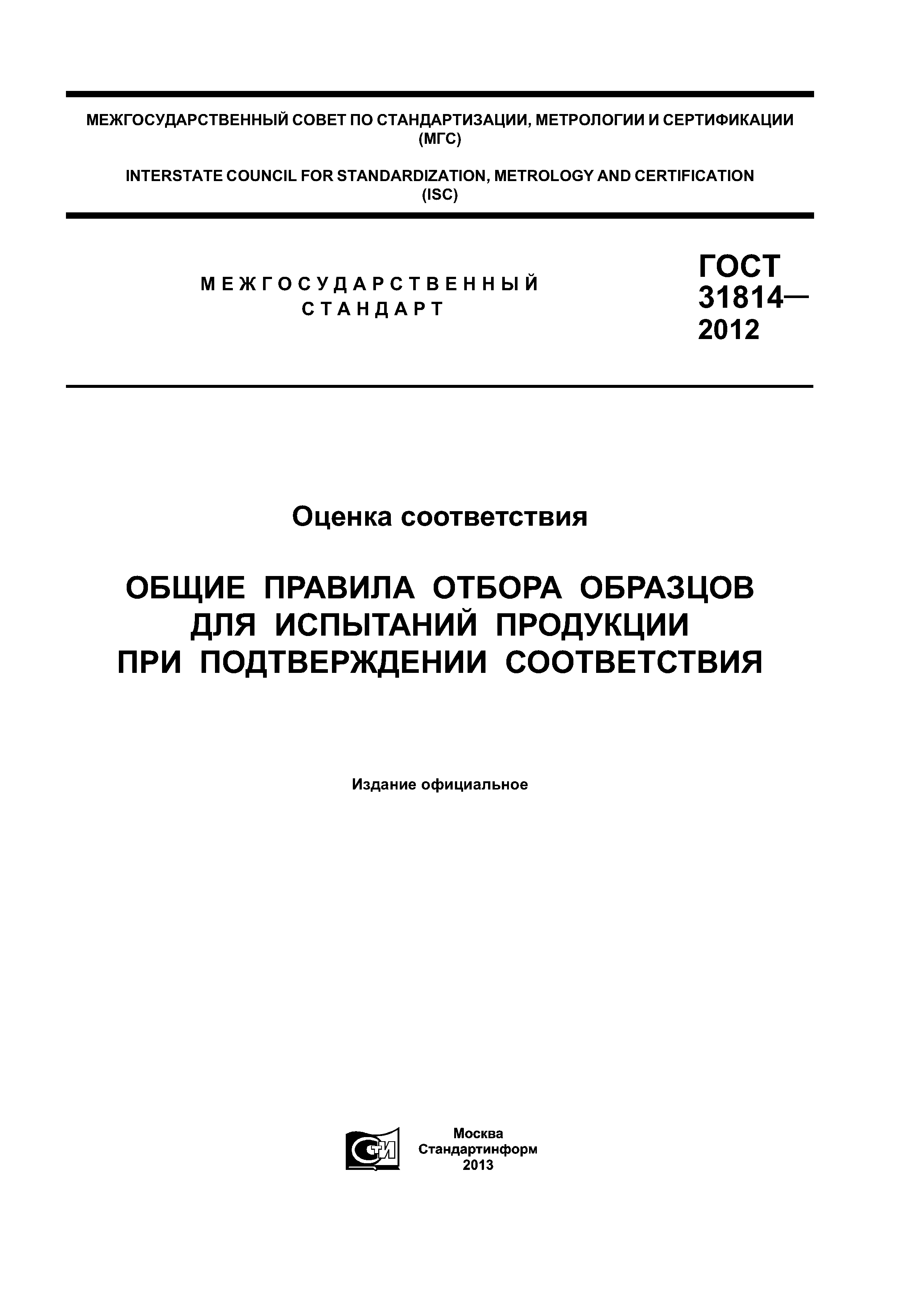 МЕЖГОСУДАРСТВЕННЫЙ СОВЕТ ПО СТАНДАРТИЗАЦИИ, МЕТРОЛОГИИ И СЕРТИФИКАЦИИ (МГС)

INTERSTATE COUNCIL FOR STANDARDIZATION, METROLOGY AND CERTIFICATION (ISC)

МЕЖГОСУДАРСТВЕННЫЙ СТАНДАРТ

ГОСТ 31814— 2012

Оценка соответствия

ОБЩИЕ ПРАВИЛА ОТБОРА ОБРАЗЦОВ ДЛЯ ИСПЫТАНИЙ ПРОДУКЦИИ ПРИ ПОДТВЕРЖДЕНИИ СООТВЕТСТВИЯ

Издание официальное

СТИ

Москва
Стандартинформ
2013